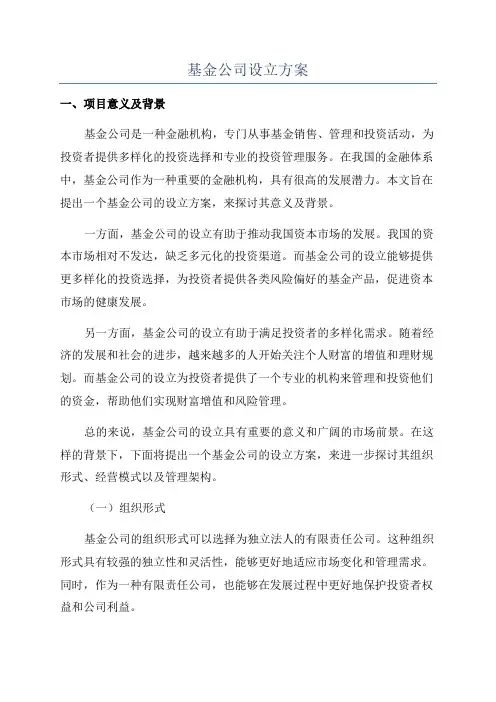 基金公司设立方案

一、项目意义及背景

基金公司是一种金融机构，专门从事基金销售、管理和投资活动，为投资者提供多样化的投资选择和专业的投资管理服务。在我国的金融体系中，基金公司作为一种重要的金融机构，具有很高的发展潜力。本文旨在提出一个基金公司的设立方案，来探讨其意义及背景。

一方面，基金公司的设立有助于推动我国资本市场的发展。我国的资本市场相对不发达，缺乏多元化的投资渠道。而基金公司的设立能够提供更多样化的投资选择，为投资者提供各类风险偏好的基金产品，促进资本市场的健康发展。

另一方面，基金公司的设立有助于满足投资者的多样化需求。随着经济的发展和社会的进步，越来越多的人开始关注个人财富的增值和理财规划。而基金公司的设立为投资者提供了一个专业的机构来管理和投资他们的资金，帮助他们实现财富增值和风险管理。

总的来说，基金公司的设立具有重要的意义和广阔的市场前景。在这样的背景下，下面将提出一个基金公司的设立方案，来进一步探讨其组织形式、经营模式以及管理架构。

（一）组织形式

基金公司的组织形式可以选择为独立法人的有限责任公司。这种组织形式具有较强的独立性和灵活性，能够更好地适应市场变化和管理需求。同时，作为一种有限责任公司，也能够在发展过程中更好地保护投资者权益和公司利益。